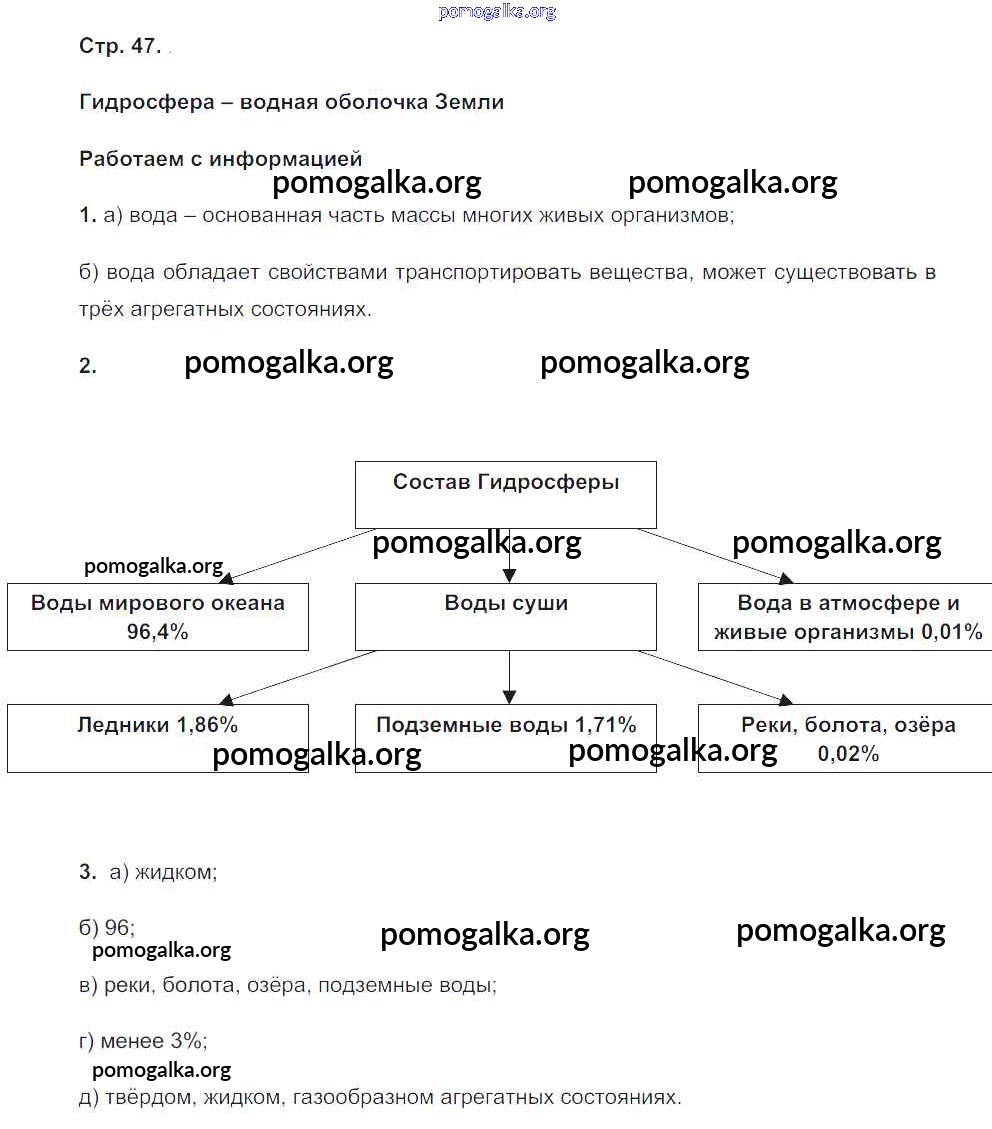 pomogalka.org

Стр. 47.

Гидросфера – водная оболочка Земли

Работаем с информацией

pomogalka.org pomogalka.org

1. а) вода – основанная часть массы многих живых организмов;

б) вода обладает свойствами транспортировать вещества, может существовать в трёх агрегатных состояниях.

2. pomogalka.org pomogalka.org

Состав Гидросферы

pomogalka.org pomogalka.org pomogalka.org

Воды мирового океана 96,4%

Воды суши

Вода в атмосфере и живые организмы 0,01%

Ледники 1,86%

Подземные воды 1,71%

Реки, болота, озёра 0,02%

pomogalka.org pomogalka.org

3. а) жидком;

б) 96;

pomogalka.org pomogalka.org pomogalka.org

в) реки, болота, озёра, подземные воды;

г) менее 3%;

pomogalka.org

д) твёрдом, жидком, газообразном агрегатных состояниях.